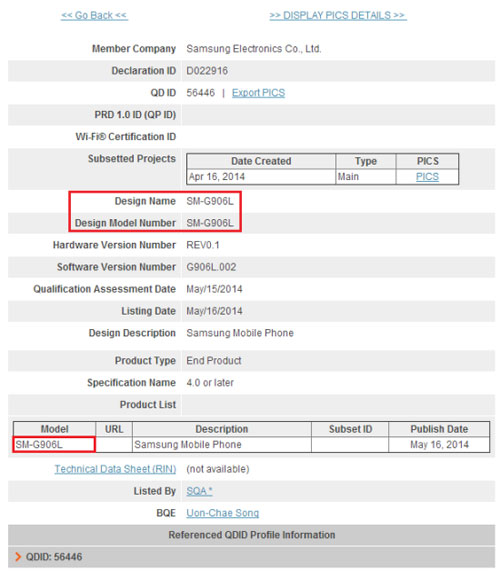 << Go Back <<

>> DISPLAY PICS DETAILS >>

Member Company Samsung Electronics Co., Ltd.

Declaration ID D022916

QD ID 56446 | Export PICS

PRD 1.0 ID (QP ID)

Wi-Fi® Certification ID

Subsetted Projects

| Date Created | Type | PICS |
|---|---|---|
| Apr 16, 2014 | Main | PICS |

Design Name SM-G906L

Design Model Number SM-G906L

Hardware Version Number REV0.1

Software Version Number G906L.002

Qualification Assessment Date May/15/2014

Listing Date May/16/2014

Design Description Samsung Mobile Phone

Product Type End Product

Specification Name 4.0 or later

Product List

| Model | URL | Description | Subset ID | Publish Date |
|---|---|---|---|---|
| SM-G906L | | Samsung Mobile Phone | | May 16, 2014 |

Technical Data Sheet (RIN) (not available)

Listed By SQA *

BQE Uon-Chae Song

Referenced QDID Profile Information

QDID: 56446